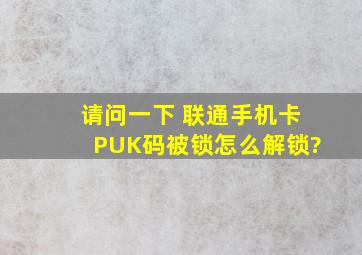 请问一下 联通手机卡 PUK码被锁怎么解锁?